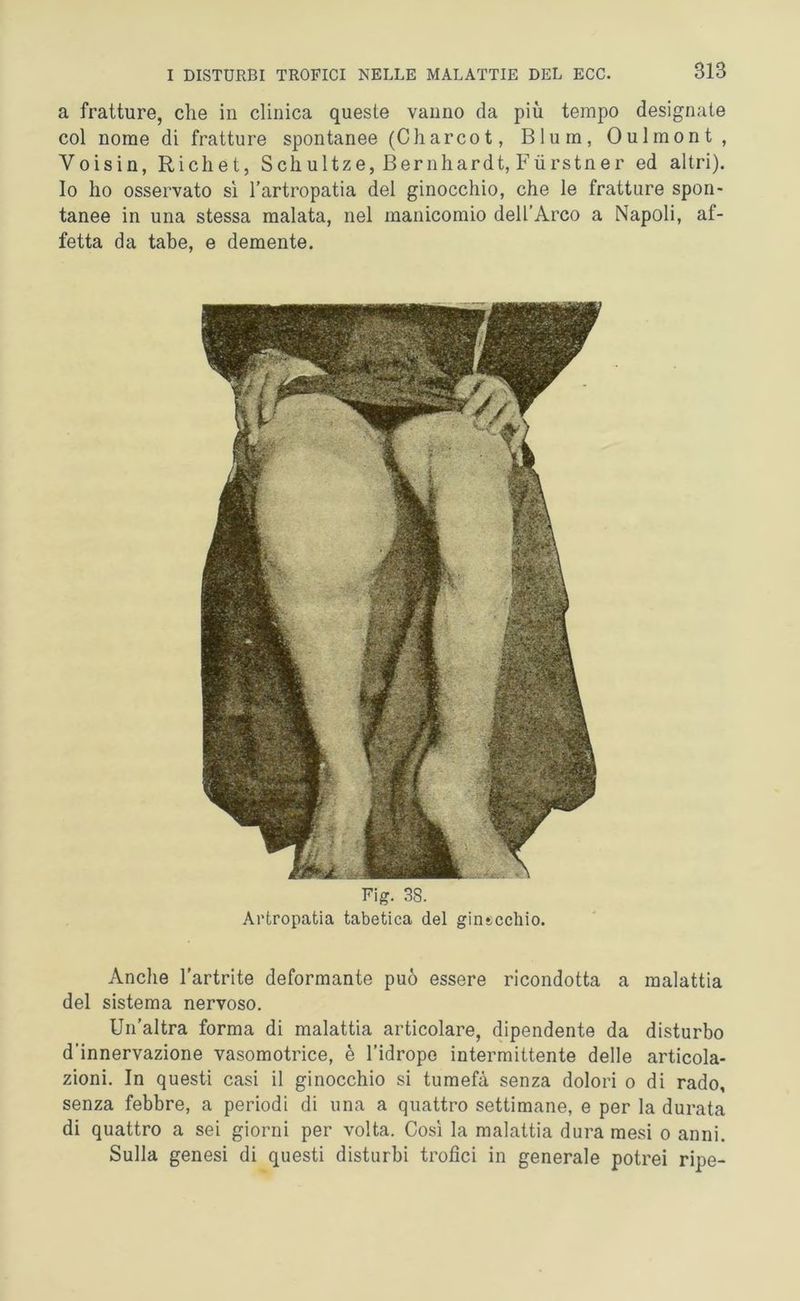 I DISTURBI TROFICI NELLE MALATTIE DEL ECC. 313

a fratture, che in clinica queste vanno da più tempo designate col nome di fratture spontanee (Charcot, Blum, Oulmont, Voisin, Richet, Schultze, Bernhardt, Fürstner ed altri). Io ho osservato sì l'artropatia del ginocchio, che le fratture spontanee in una stessa malata, nel manicomio dell'Arco a Napoli, affetta da tabe, e demente.

Fig. 38.
Artropatia tabetica del ginocchio.

Anche l'artrite deformante può essere ricondotta a malattia del sistema nervoso.

Un'altra forma di malattia articolare, dipendente da disturbo d'innervazione vasomotrice, è l'idrope intermittente delle articolazioni. In questi casi il ginocchio si tumefà senza dolori o di rado, senza febbre, a periodi di una a quattro settimane, e per la durata di quattro a sei giorni per volta. Così la malattia dura mesi o anni. Sulla genesi di questi disturbi trofici in generale potrei ripe-